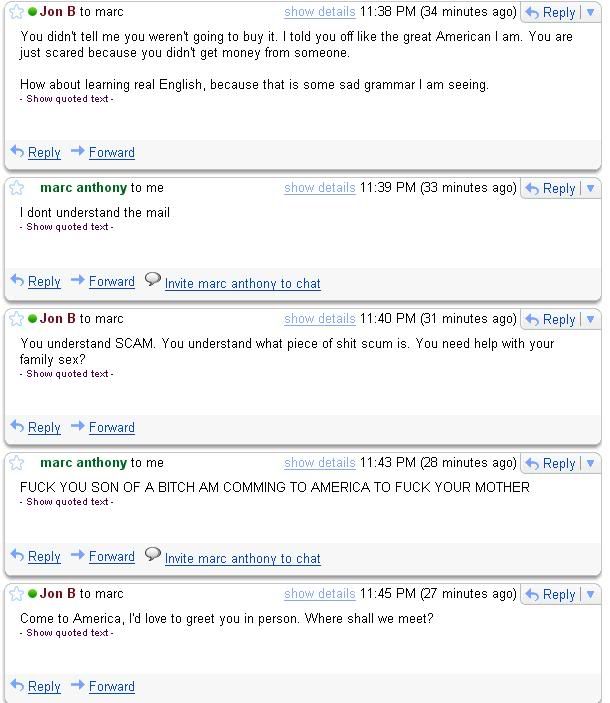 Jon B to marc show details 11:38 PM (34 minutes ago) Reply

You didn't tell me you weren't going to buy it. I told you off like the great American I am. You are just scared because you didn't get money from someone.

How about learning real English, because that is some sad grammar I am seeing.
- Show quoted text -

Reply Forward

marc anthony to me show details 11:39 PM (33 minutes ago) Reply

I dont understand the mail
- Show quoted text -

Reply Forward Invite marc anthony to chat

Jon B to marc show details 11:40 PM (31 minutes ago) Reply

You understand SCAM. You understand what piece of shit scum is. You need help with your family sex?
- Show quoted text -

Reply Forward

marc anthony to me show details 11:43 PM (28 minutes ago) Reply

FUCK YOU SON OF A BITCH AM COMMING TO AMERICA TO FUCK YOUR MOTHER
- Show quoted text -

Reply Forward Invite marc anthony to chat

Jon B to marc show details 11:45 PM (27 minutes ago) Reply

Come to America, I'd love to greet you in person. Where shall we meet?
- Show quoted text -

Reply Forward